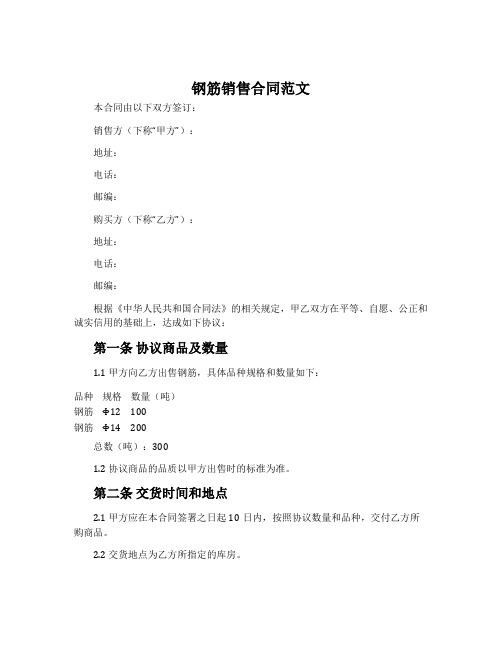 钢筋销售合同范文

本合同由以下双方签订：

销售方（下称“甲方”）：

地址：

电话：

邮编：

购买方（下称“乙方”）：

地址：

电话：

邮编：

根据《中华人民共和国合同法》的相关规定，甲乙双方在平等、自愿、公正和诚实信用的基础上，达成如下协议：

第一条 协议商品及数量

1.1 甲方向乙方出售钢筋，具体品种规格和数量如下：

| 品种 | 规格 | 数量（吨） |
|---|---|---|
| 钢筋 | Φ12 | 100 |
| 钢筋 | Φ14 | 200 |

总数（吨）：300

1.2 协议商品的品质以甲方出售时的标准为准。

第二条 交货时间和地点

2.1 甲方应在本合同签署之日起 10 日内，按照协议数量和品种，交付乙方所购商品。

2.2 交货地点为乙方所指定的库房。